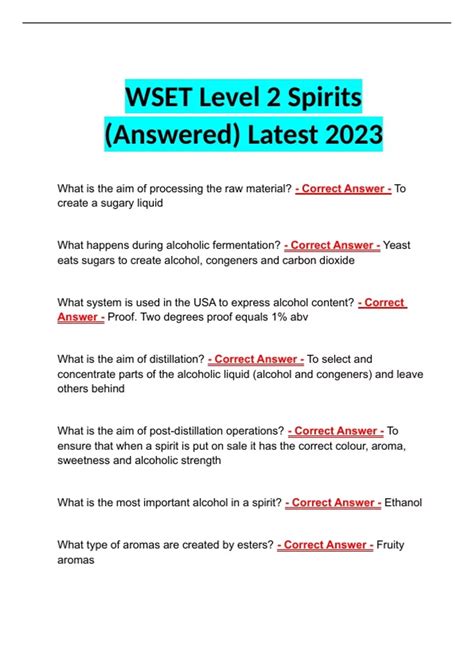 WSET Level 2 Spirits (Answered) Latest 2023

What is the aim of processing the raw material? - Correct Answer - To create a sugary liquid

What happens during alcoholic fermentation? - Correct Answer - Yeast eats sugars to create alcohol, congeners and carbon dioxide

What system is used in the USA to express alcohol content? - Correct Answer - Proof. Two degrees proof equals 1% abv

What is the aim of distillation? - Correct Answer - To select and concentrate parts of the alcoholic liquid (alcohol and congeners) and leave others behind

What is the aim of post-distillation operations? - Correct Answer - To ensure that when a spirit is put on sale it has the correct colour, aroma, sweetness and alcoholic strength

What is the most important alcohol in a spirit? - Correct Answer - Ethanol

What type of aromas are created by esters? - Correct Answer - Fruity aromas